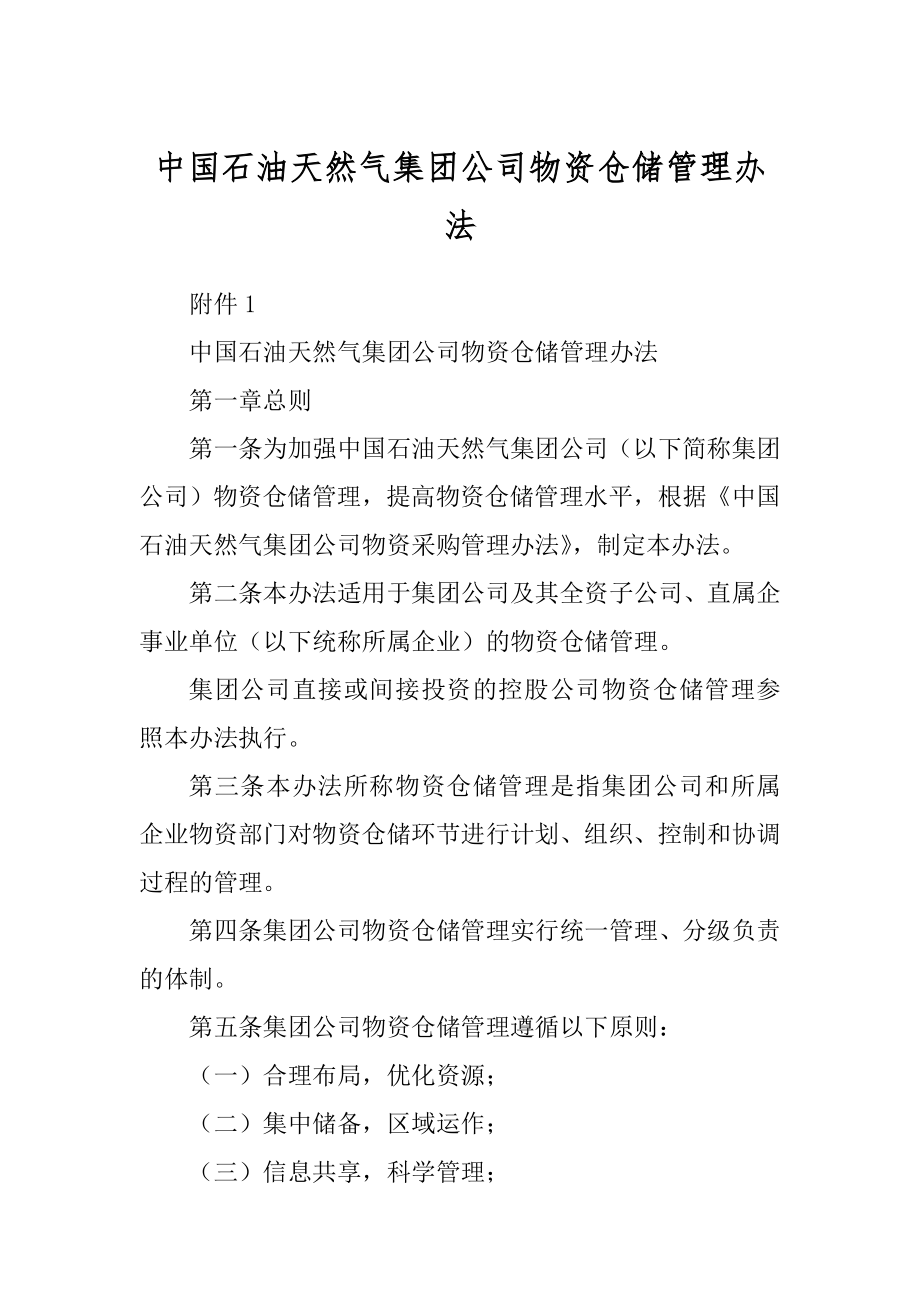 中国石油天然气集团公司物资仓储管理办法

附件 1

中国石油天然气集团公司物资仓储管理办法

第一章总则

第一条为加强中国石油天然气集团公司（以下简称集团公司）物资仓储管理，提高物资仓储管理水平，根据《中国石油天然气集团公司物资采购管理办法》，制定本办法。

第二条本办法适用于集团公司及其全资子公司、直属企事业单位（以下统称所属企业）的物资仓储管理。

集团公司直接或间接投资的控股公司物资仓储管理参照本办法执行。

第三条本办法所称物资仓储管理是指集团公司和所属企业物资部门对物资仓储环节进行计划、组织、控制和协调过程的管理。

第四条集团公司物资仓储管理实行统一管理、分级负责的体制。

第五条集团公司物资仓储管理遵循以下原则：

（一）合理布局，优化资源；

（二）集中储备，区域运作；

（三）信息共享，科学管理；